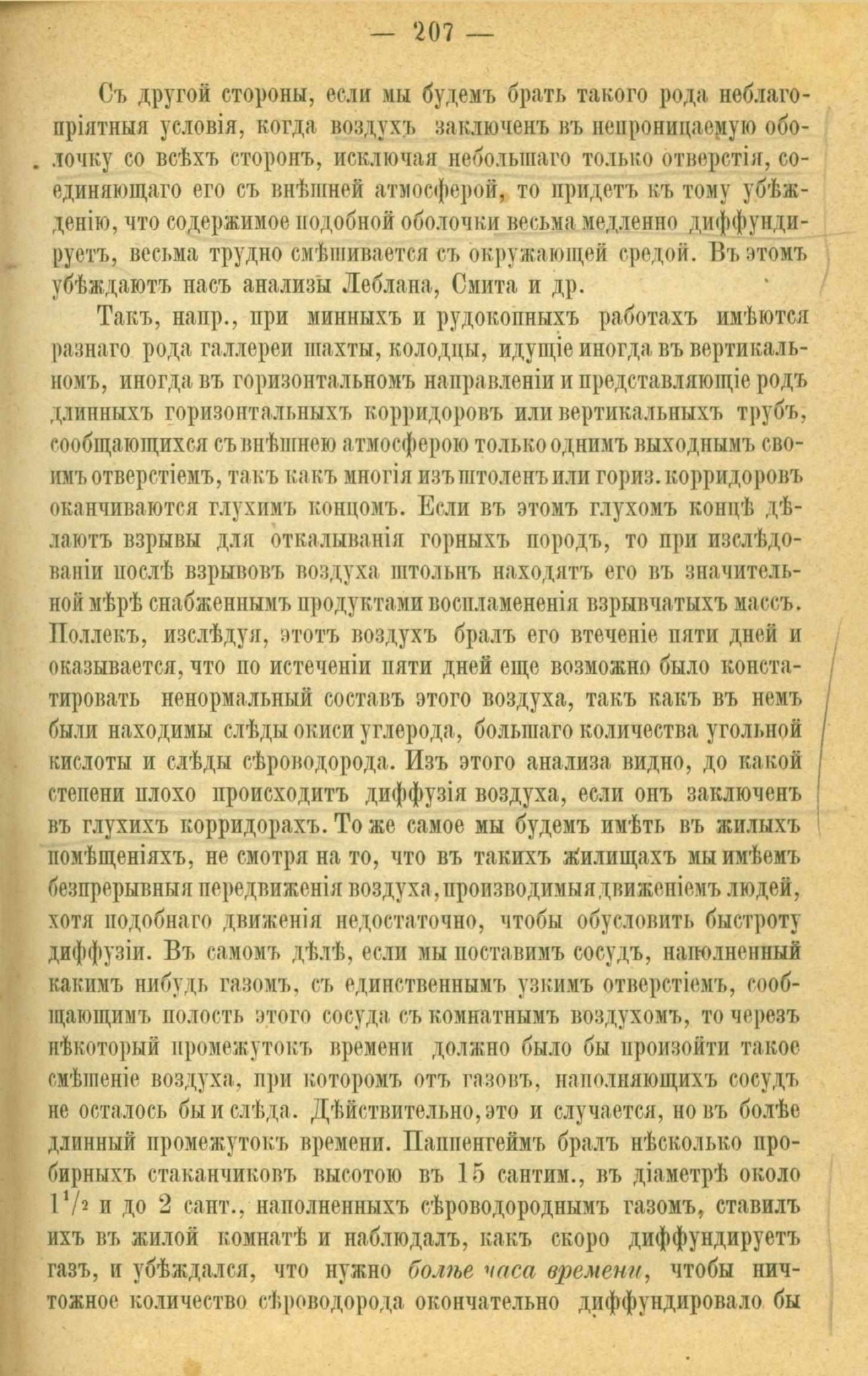 — 207 —

Съ другой стороны, если мы будемъ брать такого рода неблагопріятныя условія, когда воздухъ заключенъ въ непроницаемую оболочку со всѣхъ сторонъ, исключая небольшаго только отверстія, соединяющаго его съ внѣшней атмосферой, то придетъ къ тому убѣжденію, что содержимое подобной оболочки весьма медленно диффундируетъ, весьма трудно смѣшивается съ окружающей средой. Въ этомъ убѣждаютъ насъ анализы Леблана, Смита и др.

Такъ, напр., при минныхъ и рудокопныхъ работахъ имѣются разнаго рода галлереи шахты, колодцы, идущіе иногда въ вертикальномъ, иногда въ горизонтальномъ направленіи и представляющіе родъ длинныхъ горизонтальныхъ корридоровъ или вертикальныхъ трубъ, сообщающихся съ внѣшнею атмосферою только однимъ выходнымъ своимъ отверстіемъ, такъ какъ многія изъ штоленъ или гориз. корридоровъ оканчиваются глухимъ концомъ. Если въ этомъ глухомъ концѣ дѣлаютъ взрывы для откалыванія горныхъ породъ, то при изслѣдованіи послѣ взрывовъ воздуха штольнъ находятъ его въ значительной мѣрѣ снабженнымъ продуктами воспламененія взрывчатыхъ массъ. Поллекъ, изслѣдуя, этотъ воздухъ бралъ его втеченіе пяти дней и оказывается, что по истеченіи пяти дней еще возможно было констатировать ненормальный составъ этого воздуха, такъ какъ въ немъ были находимы слѣды окиси углерода, большаго количества угольной кислоты и слѣды сѣроводорода. Изъ этого анализа видно, до какой степени плохо происходитъ диффузія воздуха, если онъ заключенъ въ глухихъ корридорахъ. То же самое мы будемъ имѣть въ жилыхъ помѣщеніяхъ, не смотря на то, что въ такихъ жилищахъ мы имѣемъ безпрерывныя передвиженія воздуха, производимыя движеніемъ людей, хотя подобнаго движенія недостаточно, чтобы обусловить быстроту диффузіи. Въ самомъ дѣлѣ, если мы поставимъ сосудъ, наполненный какимъ нибудь газомъ, съ единственнымъ узкимъ отверстіемъ, сообщающимъ полость этого сосуда съ комнатнымъ воздухомъ, то черезъ нѣкоторый промежутокъ времени должно было бы произойти такое смѣшеніе воздуха, при которомъ отъ газовъ, наполняющихъ сосудъ не осталось бы и слѣда. Дѣйствительно, это и случается, но въ болѣе длинный промежутокъ времени. Паппенгеймъ бралъ нѣсколько пробирныхъ стаканчиковъ высотою въ 15 сантим., въ діаметрѣ около $1^1/_2$ и до 2 сант., наполненныхъ сѣроводороднымъ газомъ, ставилъ ихъ въ жилой комнатѣ и наблюдалъ, какъ скоро диффундируетъ газъ, и убѣждался, что нужно болѣе часа времени, чтобы ничтожное количество сѣроводорода окончательно диффундировало бы